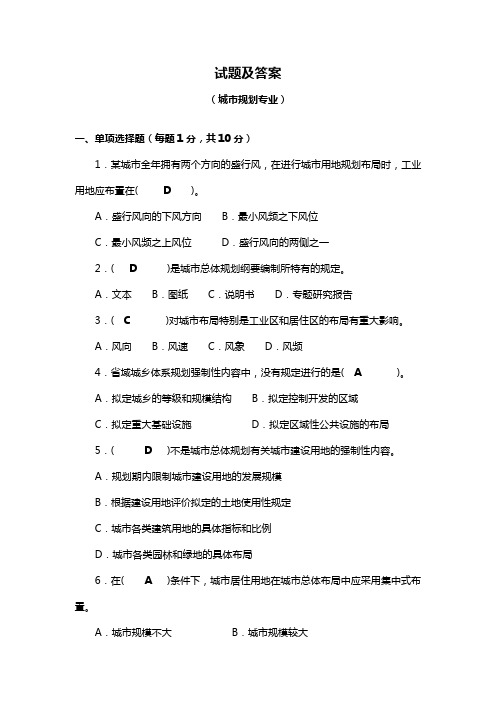 试题及答案

（城市规划专业）

一、单项选择题（每题1分，共10分）

1．某城市全年拥有两个方向的盛行风，在进行城市用地规划布局时，工业用地应布置在(　D　)。

A．盛行风向的下风方向　　B．最小风频之下风位

C．最小风频之上风位　　D．盛行风向的两侧之一

2．(　D　)是城市总体规划纲要编制所特有的规定。

A．文本　　B．图纸　　C．说明书　　D．专题研究报告

3．(　C　)对城市布局特别是工业区和居住区的布局有重大影响。

A．风向　　B．风速　　C．风象　　D．风频

4．省域城乡体系规划强制性内容中，没有规定进行的是(　A　)。

A．拟定城乡的等级和规模结构　　B．拟定控制开发的区域

C．拟定重大基础设施　　D．拟定区域性公共设施的布局

5．(　D　)不是城市总体规划有关城市建设用地的强制性内容。

A．规划期内限制城市建设用地的发展规模

B．根据建设用地评价拟定的土地使用性规定

C．城市各类建筑用地的具体指标和比例

D．城市各类园林和绿地的具体布局

6．在(　A　)条件下，城市居住用地在城市总体布局中应采用集中式布置。

A．城市规模不大　　B．城市规模较大